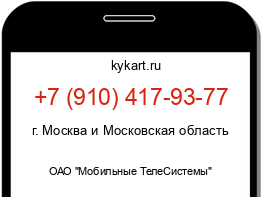 kykart.ru

+7 (910) 417-93-77

г. Москва и Московская область

ОАО "Мобильные ТелеСистемы"